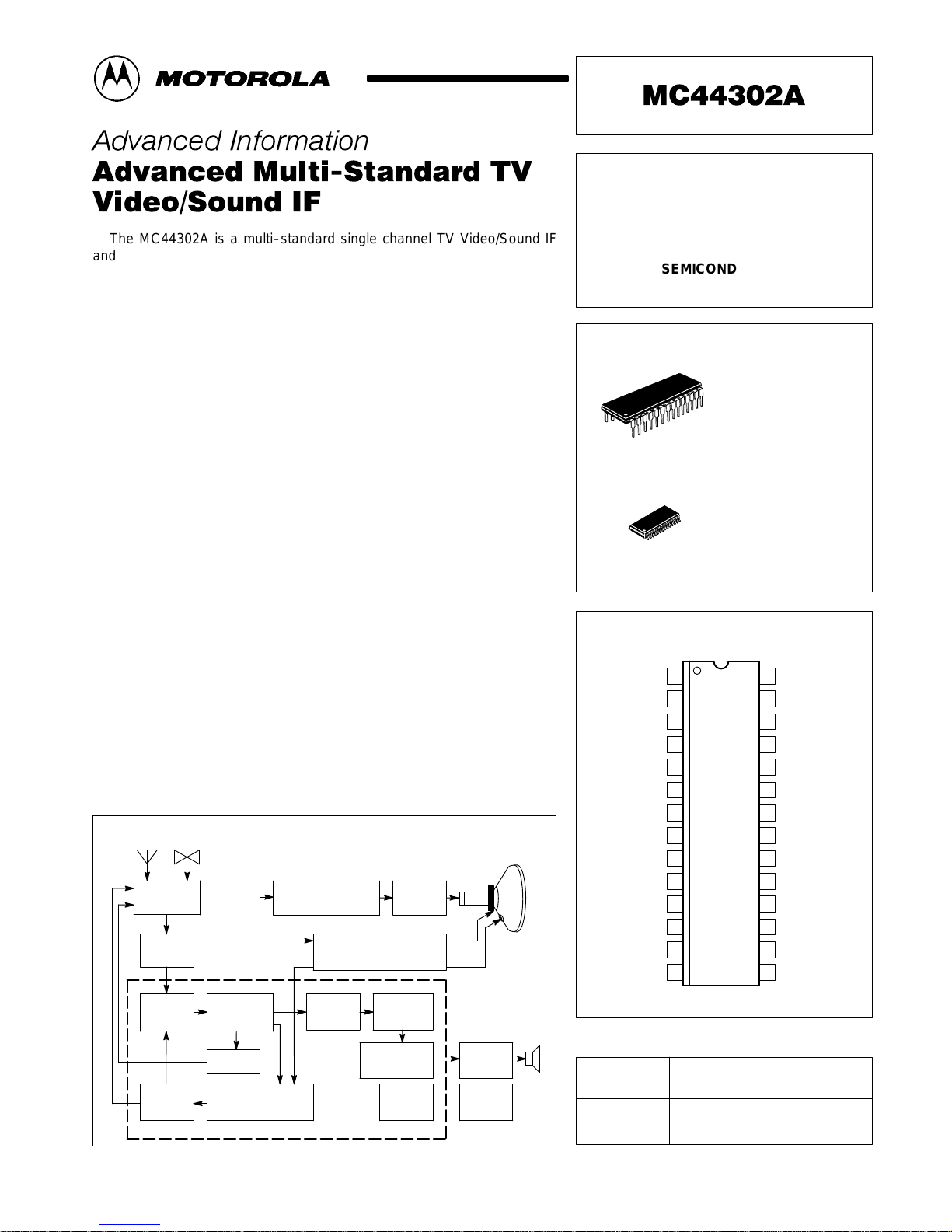 MOTOROLA

MC44302A

Advanced Information

Advanced Multi-Standard TV Video/Sound IF

The MC44302A is a multi–standard single channel TV Video/Sound IF and

SEMICOND